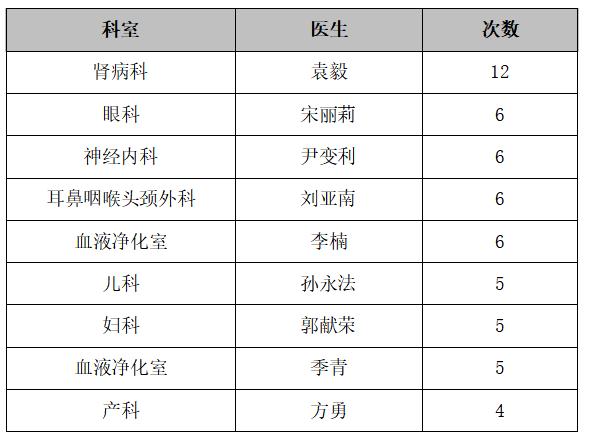 | 科室 | 医生 | 次数 |
|---|---|---|
| 肾病科 | 袁毅 | 12 |
| 眼科 | 宋丽莉 | 6 |
| 神经内科 | 尹变利 | 6 |
| 耳鼻咽喉头颈外科 | 刘亚南 | 6 |
| 血液净化室 | 李楠 | 6 |
| 儿科 | 孙永法 | 5 |
| 妇科 | 郭献荣 | 5 |
| 血液净化室 | 季青 | 5 |
| 产科 | 方勇 | 4 |